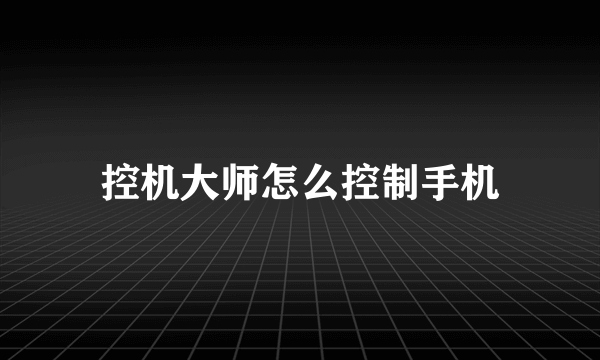 控机大师怎么控制手机